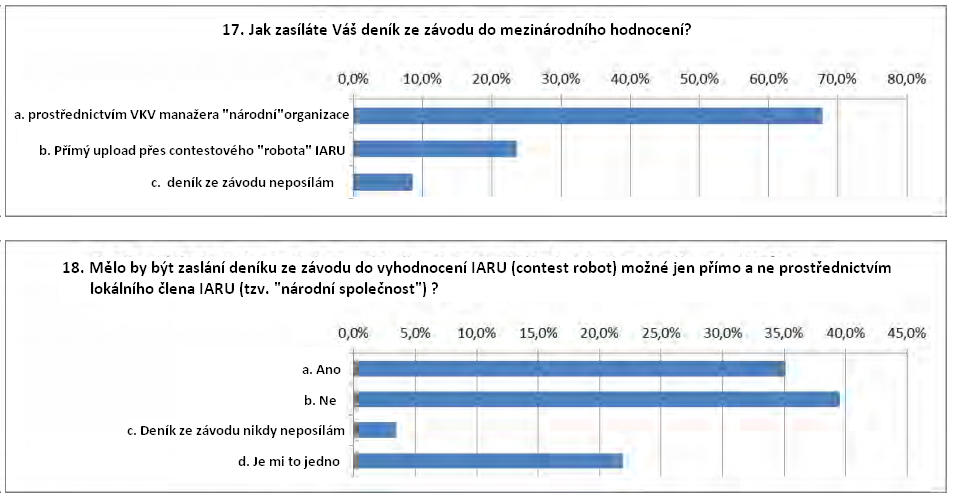 17. Jak zasíláte Váš deník ze závodu do mezinárodního hodnocení?

0,0% 10,0% 20,0% 30,0% 40,0% 50,0% 60,0% 70,0% 80,0%

a. prostřednictvím VKV manažera "národní"organizace

b. Přímý upload přes contestového "robota" IARU

c. deník ze závodu neposílám

18. Mělo by být zaslání deníku ze závodu do vyhodnocení IARU (contest robot) možné jen přímo a ne prostřednictvím lokálního člena IARU (tzv. "národní společnost") ?

0,0% 5,0% 10,0% 15,0% 20,0% 25,0% 30,0% 35,0% 40,0% 45,0%

a. Ano

b. Ne

c. Deník ze závodu nikdy neposílám

d. Je mi to jedno